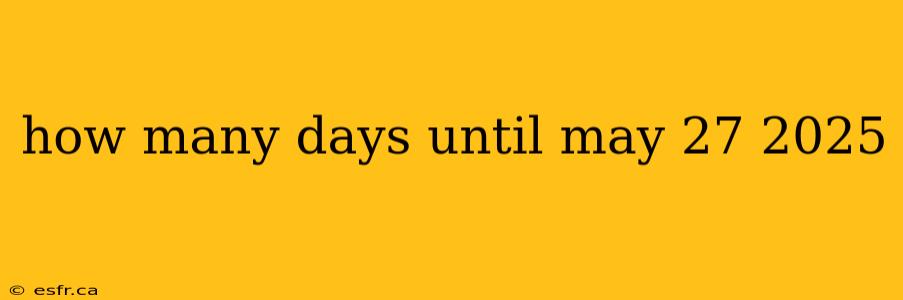 how many days until may 27 2025

© esfr.ca